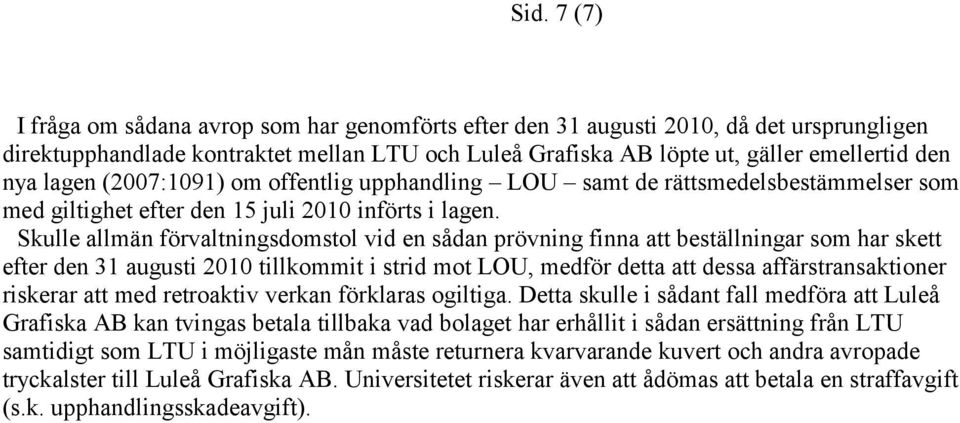 Sid. 7 (7)

I fråga om sådana avrop som har genomförts efter den 31 augusti 2010, då det ursprungligen direktupphandlade kontraktet mellan LTU och Luleå Grafiska AB löpte ut, gäller emellertid den nya lagen (2007:1091) om offentlig upphandling – LOU – samt de rättsmedelsbestämmelser som med giltighet efter den 15 juli 2010 införts i lagen.

Skulle allmän förvaltningsdomstol vid en sådan prövning finna att beställningar som har skett efter den 31 augusti 2010 tillkommit i strid mot LOU, medför detta att dessa affärstransaktioner riskerar att med retroaktiv verkan förklaras ogiltiga. Detta skulle i sådant fall medföra att Luleå Grafiska AB kan tvingas betala tillbaka vad bolaget har erhållit i sådan ersättning från LTU samtidigt som LTU i möjligaste mån måste returnera kvarvarande kuvert och andra avropade tryckalster till Luleå Grafiska AB. Universitetet riskerar även att ådömas att betala en straffavgift (s.k. upphandlingsskadeavgift).